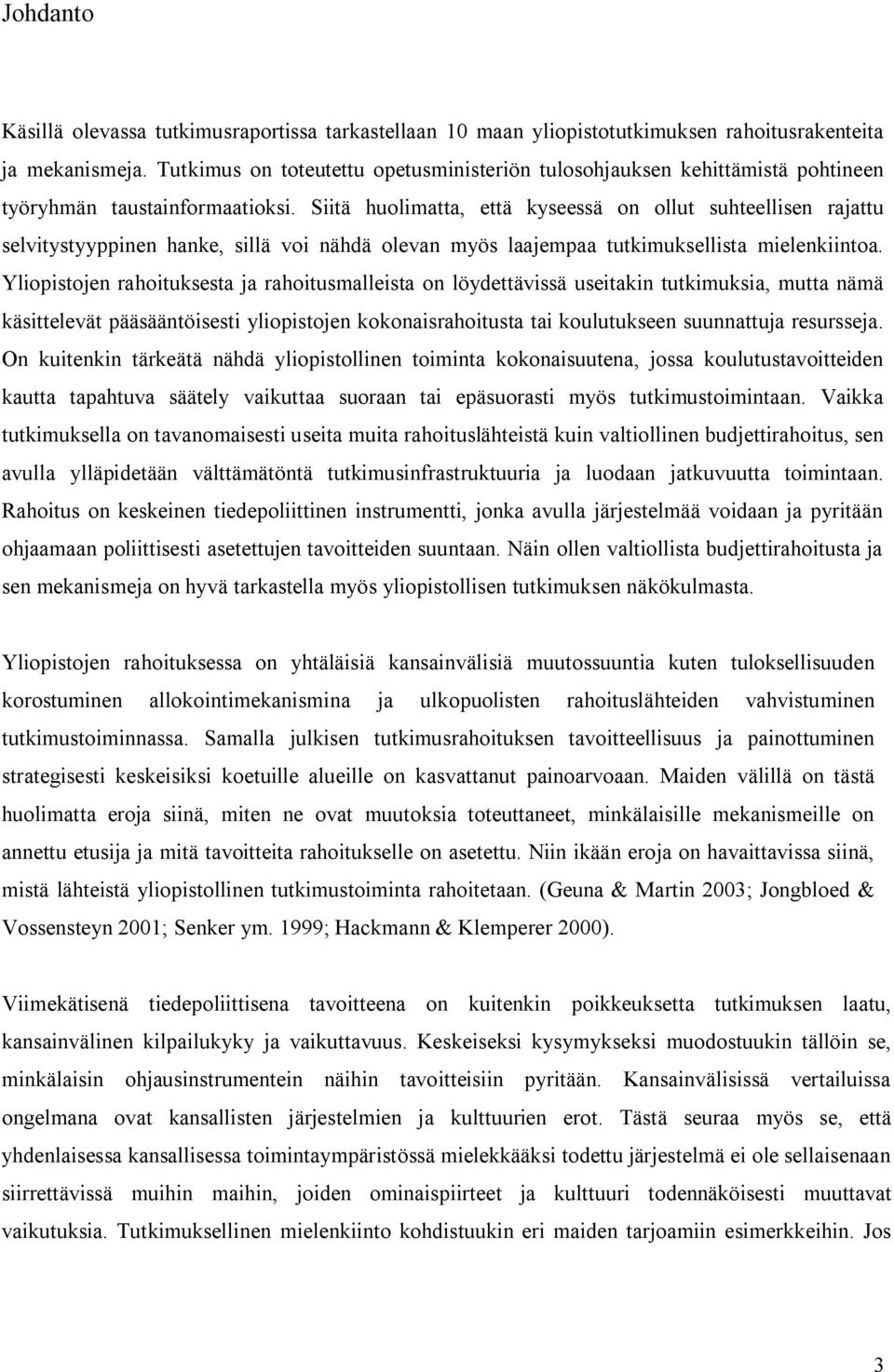 Johdanto

Käsillä olevassa tutkimusraportissa tarkastellaan 10 maan yliopistotutkimuksen rahoitusrakenteita ja mekanismeja. Tutkimus on toteutettu opetusministeriön tulosohjauksen kehittämistä pohtineen työryhmän taustainformaatioksi. Siitä huolimatta, että kyseessä on ollut suhteellisen rajattu selvitystyyppinen hanke, sillä voi nähdä olevan myös laajempaa tutkimuksellista mielenkiintoa. Yliopistojen rahoituksesta ja rahoitusmalleista on löydettävissä useitakin tutkimuksia, mutta nämä käsittelevät pääsääntöisesti yliopistojen kokonaisrahoitusta tai koulutukseen suunnattuja resursseja. On kuitenkin tärkeätä nähdä yliopistollinen toiminta kokonaisuutena, jossa koulutustavoitteiden kautta tapahtuva säätely vaikuttaa suoraan tai epäsuorasti myös tutkimustoimintaan. Vaikka tutkimuksella on tavanomaisesti useita muita rahoituslähteistä kuin valtiollinen budjettirahoitus, sen avulla ylläpidetään välttämätöntä tutkimusinfrastruktuuria ja luodaan jatkuvuutta toimintaan. Rahoitus on keskeinen tiedepoliittinen instrumentti, jonka avulla järjestelmää voidaan ja pyritään ohjaamaan poliittisesti asetettujen tavoitteiden suuntaan. Näin ollen valtiollista budjettirahoitusta ja sen mekanismeja on hyvä tarkastella myös yliopistollisen tutkimuksen näkökulmasta.

Yliopistojen rahoituksessa on yhtäläisiä kansainvälisiä muutossuuntia kuten tuloksellisuuden korostuminen allokointimekanismina ja ulkopuolisten rahoituslähteiden vahvistuminen tutkimustoiminnassa. Samalla julkisen tutkimusrahoituksen tavoitteellisuus ja painottuminen strategisesti keskeisiksi koetuille alueille on kasvattanut painoarvoaan. Maiden välillä on tästä huolimatta eroja siinä, miten ne ovat muutoksia toteuttaneet, minkälaisille mekanismeille on annettu etusija ja mitä tavoitteita rahoitukselle on asetettu. Niin ikään eroja on havaittavissa siinä, mistä lähteistä yliopistollinen tutkimustoiminta rahoitetaan. (Geuna & Martin 2003; Jongbloed & Vossensteyn 2001; Senker ym. 1999; Hackmann & Klemperer 2000).

Viimekätisenä tiedepoliittisena tavoitteena on kuitenkin poikkeuksetta tutkimuksen laatu, kansainvälinen kilpailukyky ja vaikuttavuus. Keskeiseksi kysymykseksi muodostuukin tällöin se, minkälaisin ohjausinstrumentein näihin tavoitteisiin pyritään. Kansainvälisissä vertailuissa ongelmana ovat kansallisten järjestelmien ja kulttuurien erot. Tästä seuraa myös se, että yhdenlaisessa kansallisessa toimintaympäristössä mielekkääksi todettu järjestelmä ei ole sellaisenaan siirrettävissä muihin maihin, joiden ominaispiirteet ja kulttuuri todennäköisesti muuttavat vaikutuksia. Tutkimuksellinen mielenkiinto kohdistuukin eri maiden tarjoamiin esimerkkeihin. Jos

3